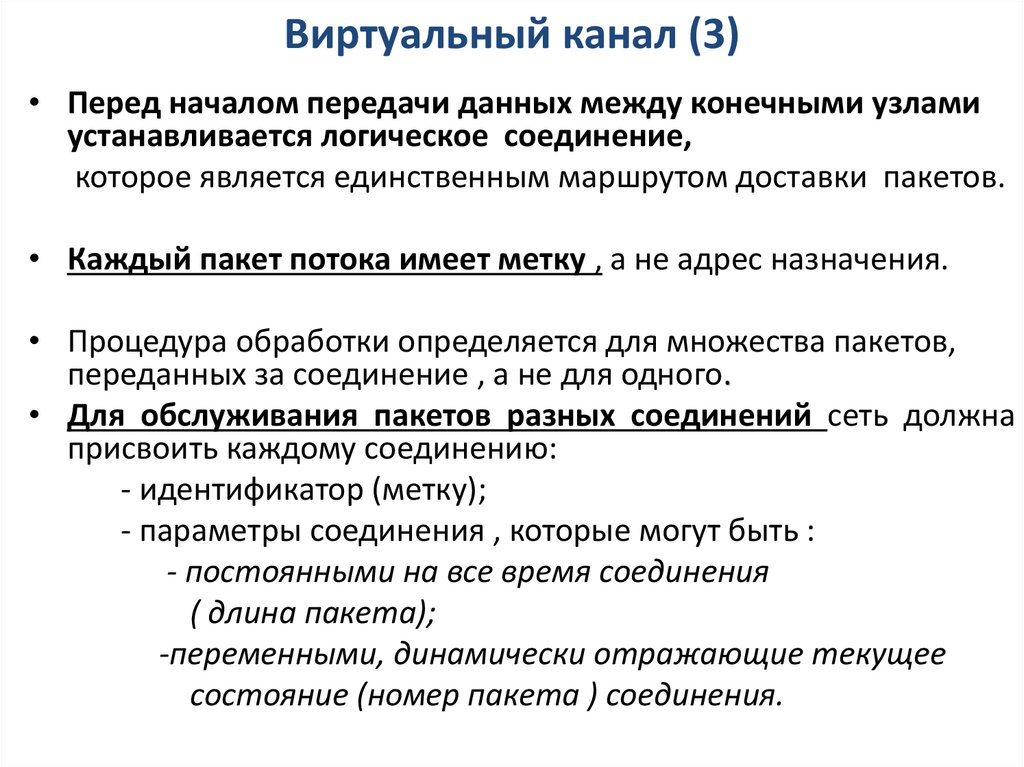 Виртуальный канал (3)

• Перед началом передачи данных между конечными узлами устанавливается логическое соединение,
которое является единственным маршрутом доставки пакетов.

• Каждый пакет потока имеет метку , а не адрес назначения.

• Процедура обработки определяется для множества пакетов, переданных за соединение , а не для одного.

• Для обслуживания пакетов разных соединений сеть должна присвоить каждому соединению:
- идентификатор (метку);
- параметры соединения , которые могут быть :
- постоянными на все время соединения
( длина пакета);
-переменными, динамически отражающие текущее состояние (номер пакета ) соединения.